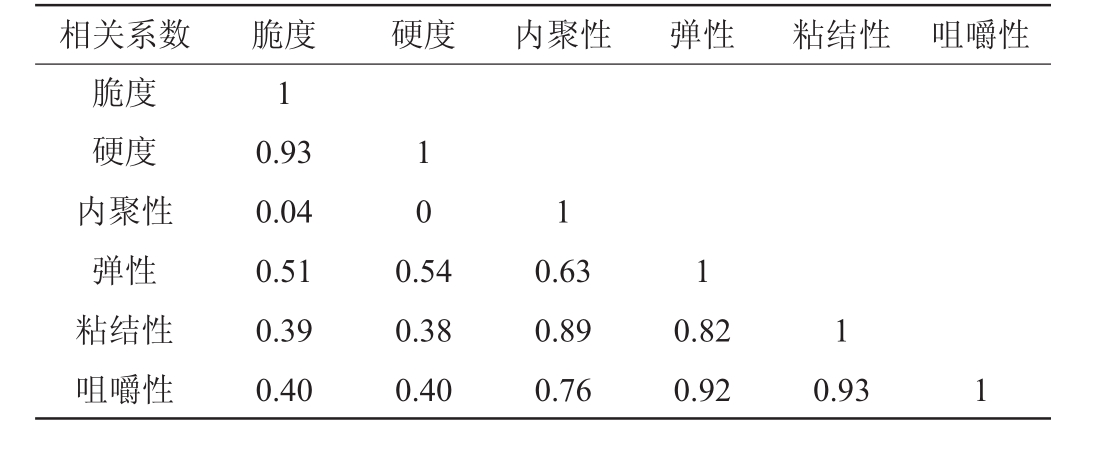 | 相关系数 | 脆度 | 硬度 | 内聚性 | 弹性 | 粘结性 | 咀嚼性 |
|---|---|---|---|---|---|---|
| 脆度 | 1 | | | | | |
| 硬度 | 0.93 | 1 | | | | |
| 内聚性 | 0.04 | 0 | 1 | | | |
| 弹性 | 0.51 | 0.54 | 0.63 | 1 | | |
| 粘结性 | 0.39 | 0.38 | 0.89 | 0.82 | 1 | |
| 咀嚼性 | 0.40 | 0.40 | 0.76 | 0.92 | 0.93 | 1 |